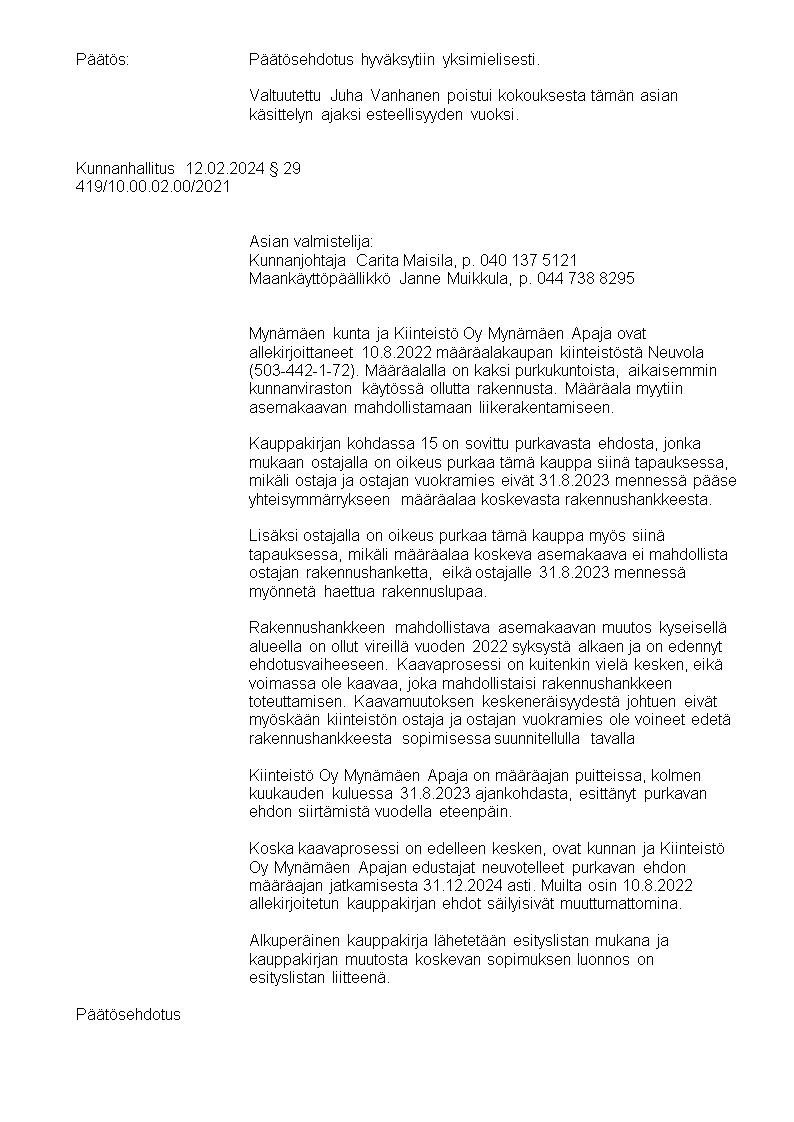 Päätös:

Päätösehdotus hyväksytiin yksimielisesti.

Valtuutettu Juha Vanhanen poistui kokouksesta tämän asian käsittelyn ajaksi esteellisyyden vuoksi.

Kunnanhallitus 12.02.2024 § 29
419/10.00.02.00/2021

Asian valmistelija:
Kunnanjohtaja Carita Maisila, p. 040 137 5121
Maankäyttöpäällikkö Janne Muikkula, p. 044 738 8295

Mynämäen kunta ja Kiinteistö Oy Mynämäen Apaja ovat allekirjoittaneet 10.8.2022 määräalakaupan kiinteistöstä Neuvola (503-442-1-72). Määräalalla on kaksi purkukuntoista, aikaisemmin kunnanviraston käytössä ollutta rakennusta. Määräala myytiin asemakaavan mahdollistamaan liikerakentamiseen.

Kauppakirjan kohdassa 15 on sovittu purkavasta ehdosta, jonka mukaan ostajalla on oikeus purkaa tämä kauppa siinä tapauksessa, mikäli ostaja ja ostajan vuokramies eivät 31.8.2023 mennessä pääse yhteisymmärrykseen määräalaa koskevasta rakennushankkeesta.

Lisäksi ostajalla on oikeus purkaa tämä kauppa myös siinä tapauksessa, mikäli määräalaa koskeva asemakaava ei mahdollista ostajan rakennushanketta, eikä ostajalle 31.8.2023 mennessä myönnetä haettua rakennuslupaa.

Rakennushankkeen mahdollistava asemakaavan muutos kyseisellä alueella on ollut vireillä vuoden 2022 syksystä alkaen ja on edennyt ehdotusvaiheeseen. Kaavaprosessi on kuitenkin vielä kesken, eikä voimassa ole kaavaa, joka mahdollistaisi rakennushankkeen toteuttamisen. Kaavamuutoksen keskeneräisyydestä johtuen eivät myöskään kiinteistön ostaja ja ostajan vuokramies ole voineet edetä rakennushankkeesta sopimisessa suunnitellulla tavalla

Kiinteistö Oy Mynämäen Apaja on määräajan puitteissa, kolmen kuukauden kuluessa 31.8.2023 ajankohdasta, esittänyt purkavan ehdon siirtämistä vuodella eteenpäin.

Koska kaavaprosessi on edelleen kesken, ovat kunnan ja Kiinteistö Oy Mynämäen Apajan edustajat neuvotelleet purkavan ehdon määräajan jatkamisesta 31.12.2024 asti. Muilta osin 10.8.2022 allekirjoitetun kauppakirjan ehdot säilyisivät muuttumattomina.

Alkuperäinen kauppakirja lähetetään esityslistan mukana ja kauppakirjan muutosta koskevan sopimuksen luonnos on esityslistan liitteenä.

Päätösehdotus